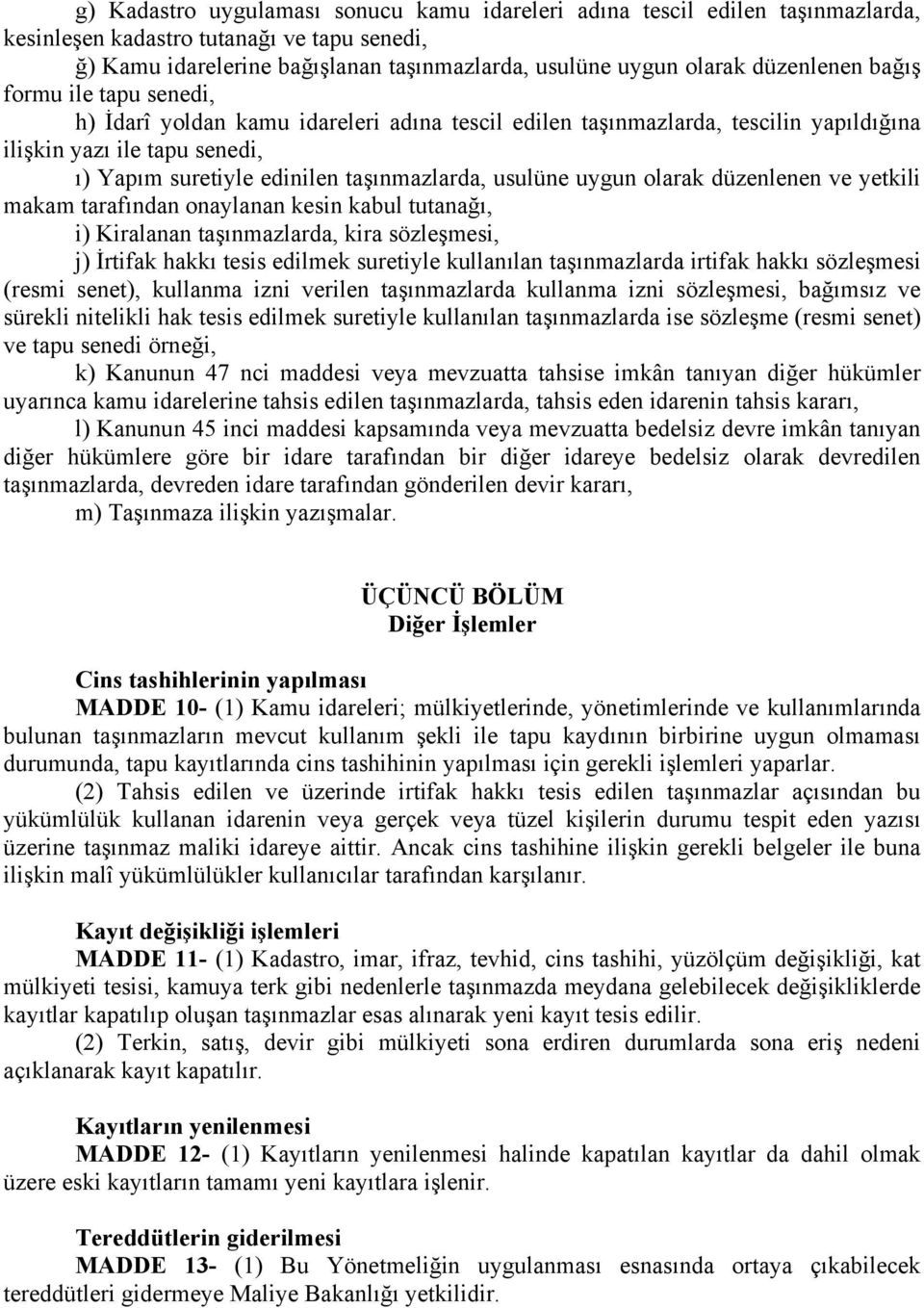 g) Kadastro uygulaması sonucu kamu idareleri adına tescil edilen taşınmazlarda, kesinleşen kadastro tutanağı ve tapu senedi,

ğ) Kamu idarelerine bağışlanan taşınmazlarda, usulüne uygun olarak düzenlenen bağış formu ile tapu senedi,

h) İdarî yoldan kamu idareleri adına tescil edilen taşınmazlarda, tescilin yapıldığına ilişkin yazı ile tapu senedi,

ı) Yapım suretiyle edinilen taşınmazlarda, usulüne uygun olarak düzenlenen ve yetkili makam tarafından onaylanan kesin kabul tutanağı,

i) Kiralanan taşınmazlarda, kira sözleşmesi,

j) İrtifak hakkı tesis edilmek suretiyle kullanılan taşınmazlarda irtifak hakkı sözleşmesi (resmi senet), kullanma izni verilen taşınmazlarda kullanma izni sözleşmesi, bağımsız ve sürekli nitelikli hak tesis edilmek suretiyle kullanılan taşınmazlarda ise sözleşme (resmi senet) ve tapu senedi örneği,

k) Kanunun 47 nci maddesi veya mevzuatta tahsise imkân tanıyan diğer hükümler uyarınca kamu idarelerine tahsis edilen taşınmazlarda, tahsis eden idarenin tahsis kararı,

l) Kanunun 45 inci maddesi kapsamında veya mevzuatta bedelsiz devre imkân tanıyan diğer hükümlere göre bir idare tarafından bir diğer idareye bedelsiz olarak devredilen taşınmazlarda, devreden idare tarafından gönderilen devir kararı,

m) Taşınmaza ilişkin yazışmalar.

ÜÇÜNCÜ BÖLÜM
Diğer İşlemler

Cins tashihlerinin yapılması

MADDE 10- (1) Kamu idareleri; mülkiyetlerinde, yönetimlerinde ve kullanımlarında bulunan taşınmazların mevcut kullanım şekli ile tapu kaydının birbirine uygun olmaması durumunda, tapu kayıtlarında cins tashihinin yapılması için gerekli işlemleri yaparlar.

(2) Tahsis edilen ve üzerinde irtifak hakkı tesis edilen taşınmazlar açısından bu yükümlülük kullanan idarenin veya gerçek veya tüzel kişilerin durumu tespit eden yazısı üzerine taşınmaz maliki idareye aittir. Ancak cins tashihine ilişkin gerekli belgeler ile buna ilişkin malî yükümlülükler kullanıcılar tarafından karşılanır.

Kayıt değişikliği işlemleri

MADDE 11- (1) Kadastro, imar, ifraz, tevhid, cins tashihi, yüzölçüm değişikliği, kat mülkiyeti tesisi, kamuya terk gibi nedenlerle taşınmazda meydana gelebilecek değişikliklerde kayıtlar kapatılıp oluşan taşınmazlar esas alınarak yeni kayıt tesis edilir.

(2) Terkin, satış, devir gibi mülkiyeti sona erdiren durumlarda sona eriş nedeni açıklanarak kayıt kapatılır.

Kayıtların yenilenmesi

MADDE 12- (1) Kayıtların yenilenmesi halinde kapatılan kayıtlar da dahil olmak üzere eski kayıtların tamamı yeni kayıtlara işlenir.

Tereddütlerin giderilmesi

MADDE 13- (1) Bu Yönetmeliğin uygulanması esnasında ortaya çıkabilecek tereddütleri gidermeye Maliye Bakanlığı yetkilidir.